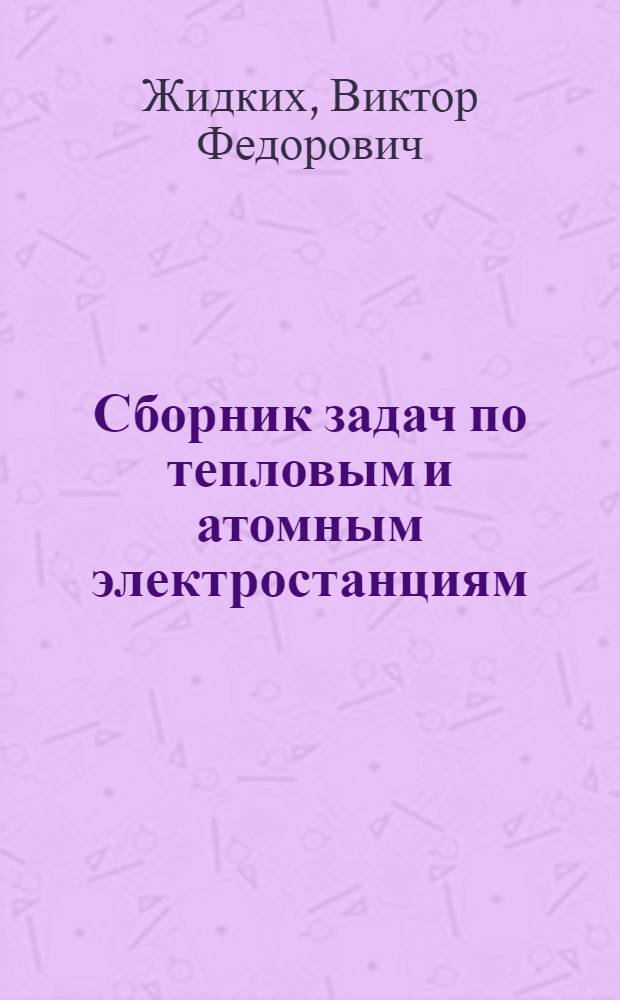 Жидких, Виктор Федорович

Сборник задач по тепловым и атомным электростанциям